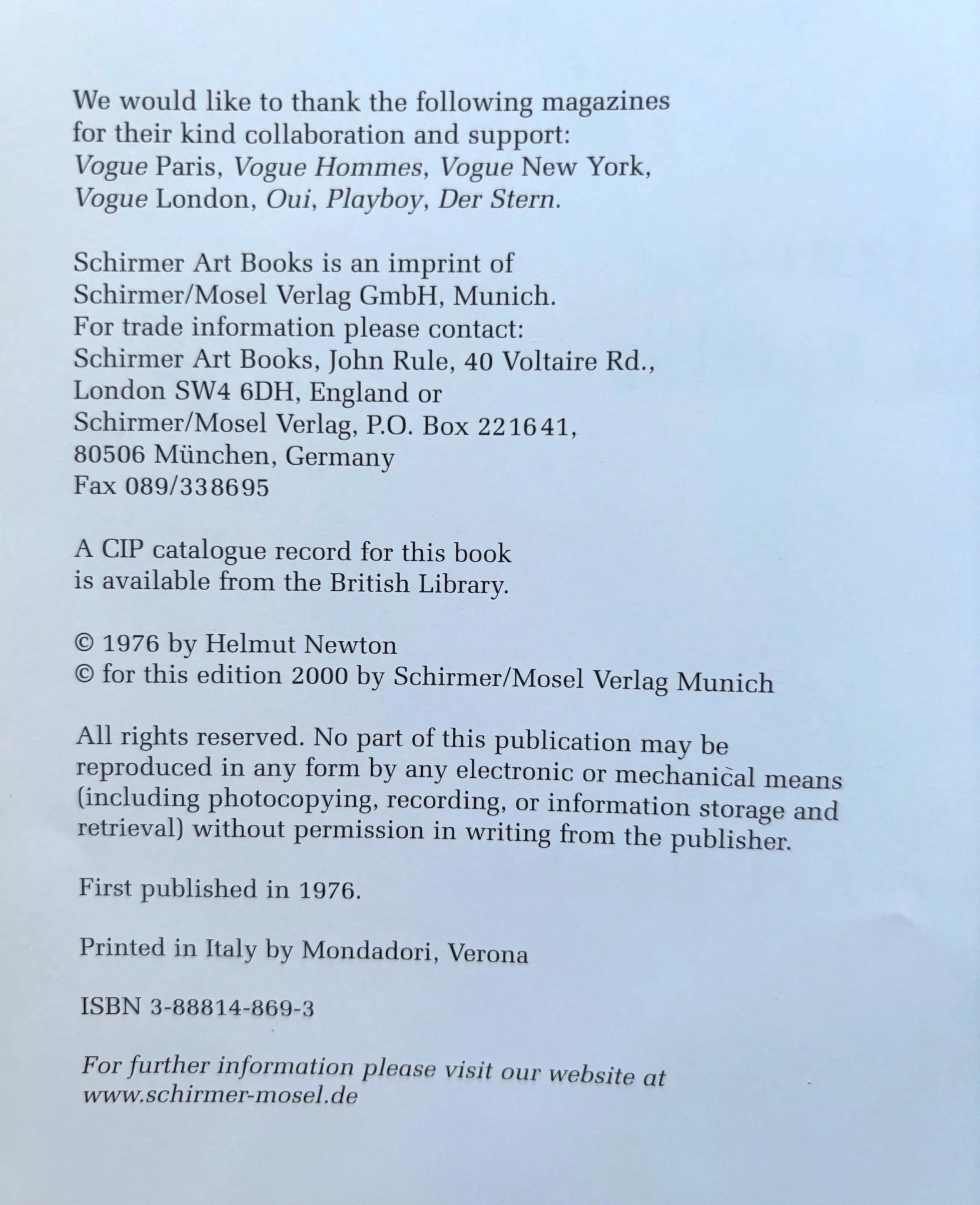 We would like to thank the following magazines for their kind collaboration and support: Vogue Paris, Vogue Hommes, Vogue New York, Vogue London, Oui, Playboy, Der Stern.

Schirmer Art Books is an imprint of Schirmer/Mosel Verlag GmbH, Munich.
For trade information please contact:
Schirmer Art Books, John Rule, 40 Voltaire Rd., London SW4 6DH, England or
Schirmer/Mosel Verlag, P.O. Box 221641, 80506 München, Germany
Fax 089/338695

A CIP catalogue record for this book is available from the British Library.

© 1976 by Helmut Newton
© for this edition 2000 by Schirmer/Mosel Verlag Munich

All rights reserved. No part of this publication may be reproduced in any form by any electronic or mechanical means (including photocopying, recording, or information storage and retrieval) without permission in writing from the publisher.

First published in 1976.

Printed in Italy by Mondadori, Verona

ISBN 3-88814-869-3

For further information please visit our website at www.schirmer-mosel.de